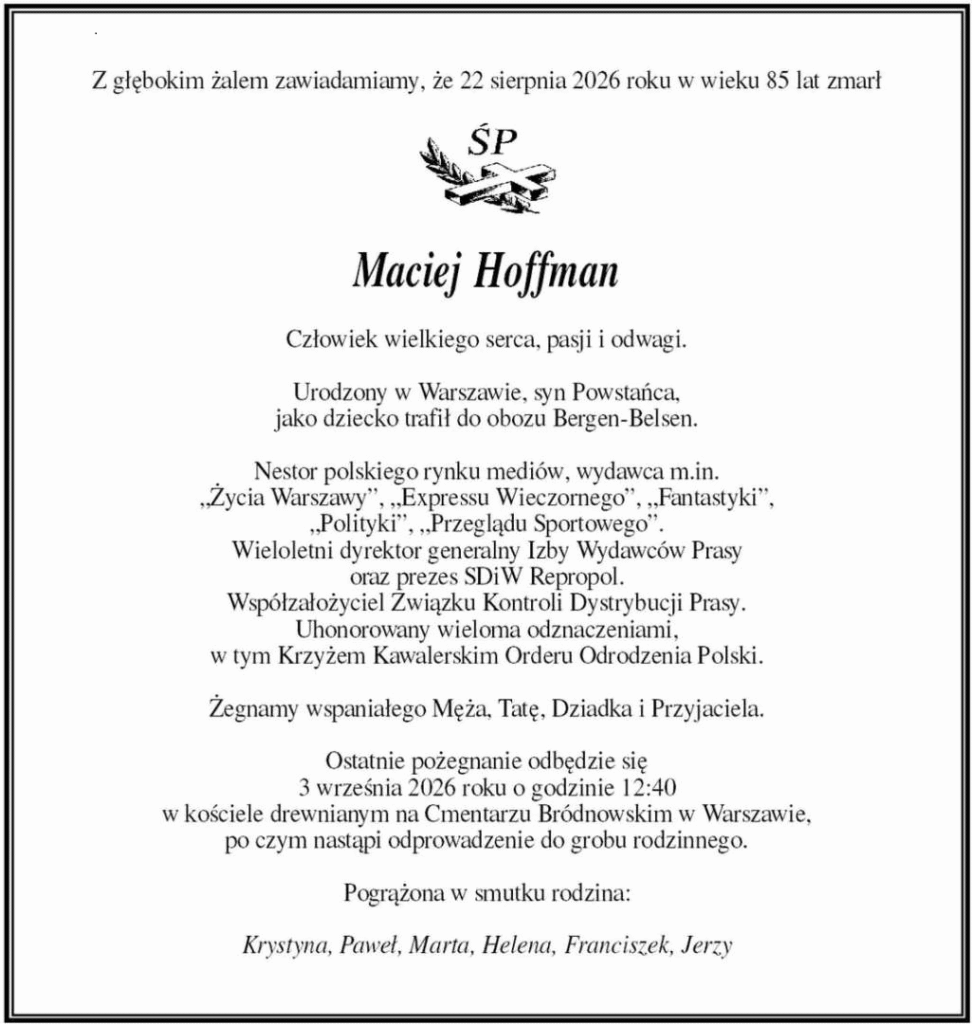 Z głębokim żalem zawiadamiamy, że 22 sierpnia 2026 roku w wieku 85 lat zmarł

ŚP

Maciej Hoffman

Człowiek wielkiego serca, pasji i odwagi.

Urodzony w Warszawie, syn Powstańca,
jako dziecko trafił do obozu Bergen-Belsen.

Nestor polskiego rynku mediów, wydawca m.in.
„Życia Warszawy", „Expressu Wieczornego", „Fantastyki",
„Polityki", „Przeglądu Sportowego".
Wieloletni dyrektor generalny Izby Wydawców Prasy
oraz prezes SDiW Repropol.
Współzałożyciel Związku Kontroli Dystrybucji Prasy.
Uhonorowany wieloma odznaczeniami,
w tym Krzyżem Kawalerskim Orderu Odrodzenia Polski.

Żegnamy wspaniałego Męża, Tatę, Dziadka i Przyjaciela.

Ostatnie pożegnanie odbędzie się
3 września 2026 roku o godzinie 12:40
w kościele drewnianym na Cmentarzu Bródnowskim w Warszawie,
po czym nastąpi odprowadzenie do grobu rodzinnego.

Pogrążona w smutku rodzina:

Krystyna, Paweł, Marta, Helena, Franciszek, Jerzy